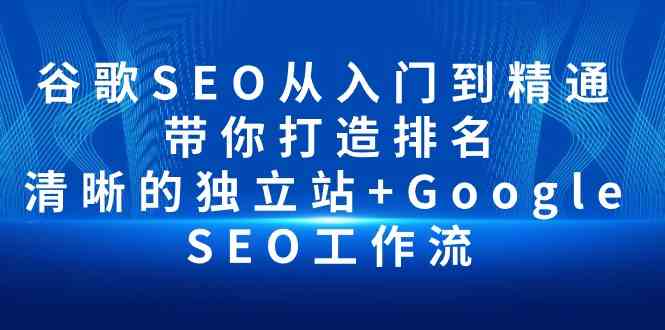 谷歌SEO从入门到精通
带你打造排名
清晰的独立站+Google
SEO工作流